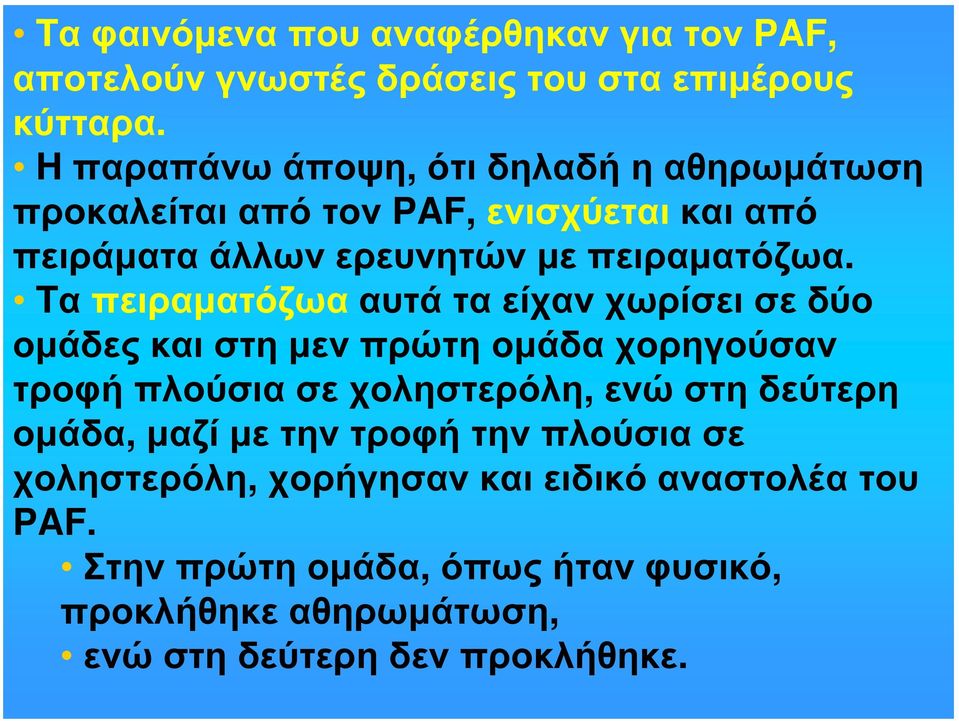 • Τα φαινόμενα που αναφέρθηκαν για τον PAF, αποτελούν γνωστές δράσεις του στα επιμέρους κύτταρα.
• Η παραπάνω άποψη, ότι δηλαδή η αθηρωμάτωση προκαλείται από τον PAF, ενισχύεται και από πειράματα άλλων ερευνητών με πειραματόζωα.
• Τα πειραματόζωα αυτά τα είχαν χωρίσει σε δύο ομάδες και στη μεν πρώτη ομάδα χορηγούσαν τροφή πλούσια σε χοληστερόλη, ενώ στη δεύτερη ομάδα, μαζί με την τροφή την πλούσια σε χοληστερόλη, χορήγησαν και ειδικό αναστολέα του PAF.
• Στην πρώτη ομάδα, όπως ήταν φυσικό, προκλήθηκε αθηρωμάτωση,
• ενώ στη δεύτερη δεν προκλήθηκε.